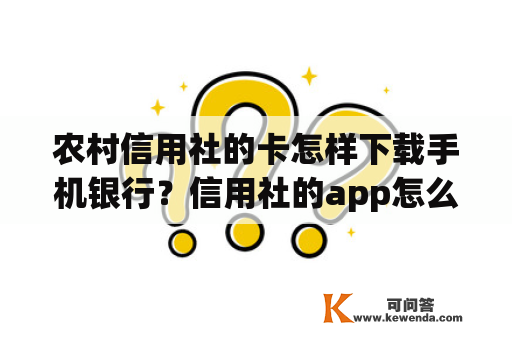 农村信用社的卡怎样下载手机银行？信用社的app怎么

K 可问答
www.kewenda.com